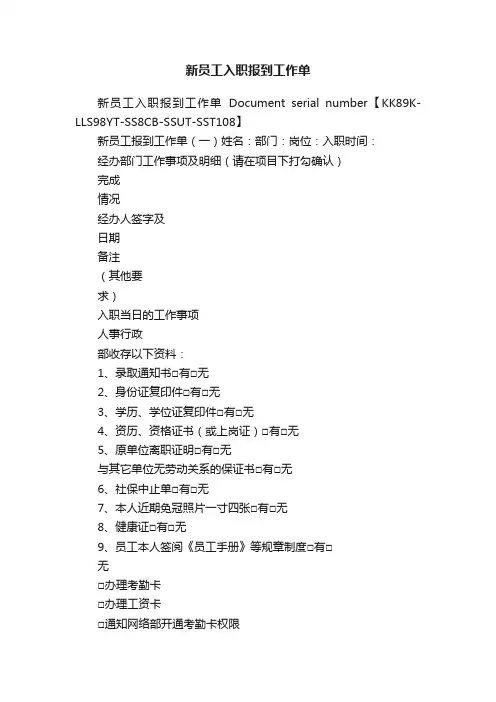 新员工入职报到工作单

新员工入职报到工作单 Document serial number【KK89K-LLS98YT-SS8CB-SSUT-SST108】

新员工报到工作单（一）姓名：部门：岗位：入职时间：

经办部门工作事项及明细（请在项目下打勾确认）

完成

情况

经办人签字及

日期

备注

（其他要

求）

入职当日的工作事项

人事行政

部收存以下资料：

1、录取通知书□有□无

2、身份证复印件□有□无

3、学历、学位证复印件□有□无

4、资历、资格证书（或上岗证）□有□无

5、原单位离职证明□有□无

与其它单位无劳动关系的保证书□有□无

6、社保中止单□有□无

7、本人近期免冠照片一寸四张□有□无

8、健康证□有□无

9、员工本人签阅《员工手册》等规章制度□有□无

□办理考勤卡

□办理工资卡

□通知网络部开通考勤卡权限